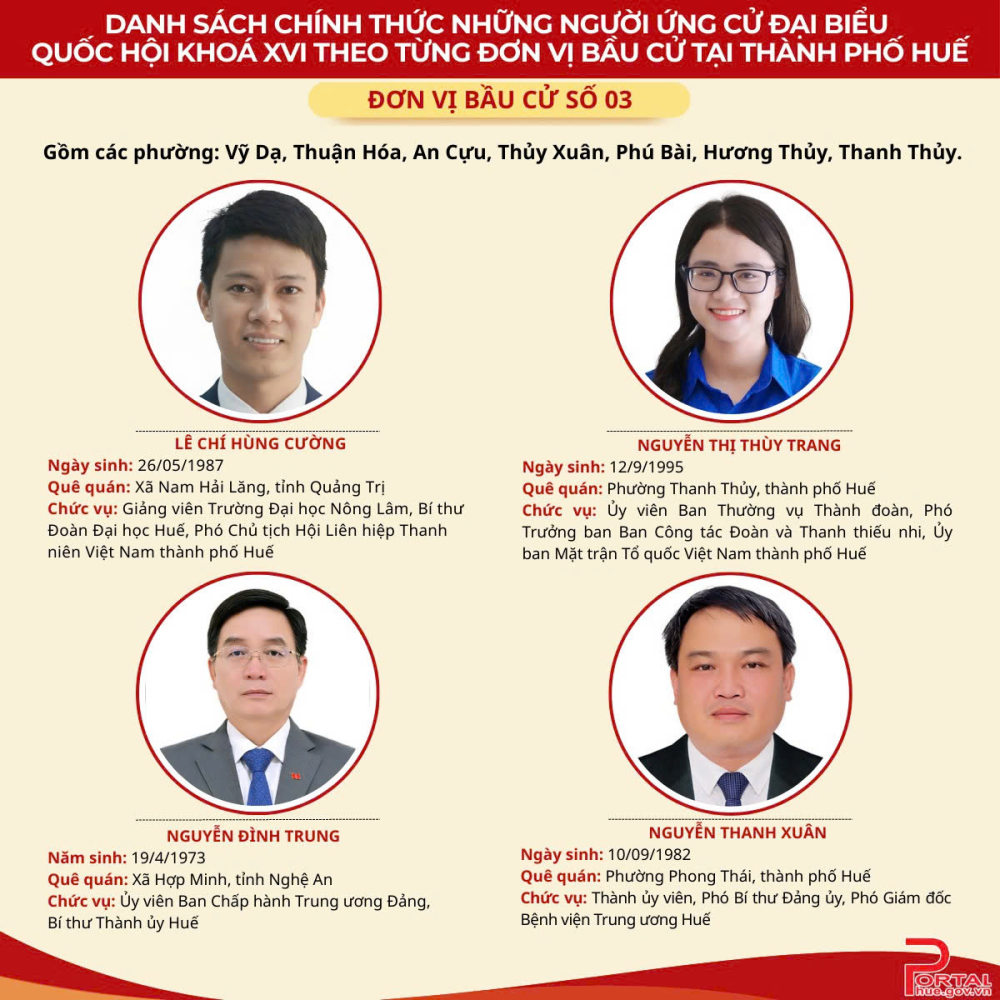 DANH SÁCH CHÍNH THỨC NHỮNG NGƯỜI ỨNG CỬ ĐẠI BIỂU QUỐC HỘI KHOÁ XVI THEO TỪNG ĐƠN VỊ BẦU CỬ TẠI THÀNH PHỐ HUẾ

ĐƠN VỊ BẦU CỬ SỐ 03

Gồm các phường: Vỹ Dạ, Thuận Hóa, An Cựu, Thủy Xuân, Phú Bài, Hương Thủy, Thanh Thủy.

LÊ CHÍ HÙNG CƯỜNG
Ngày sinh: 26/05/1987
Quê quán: Xã Nam Hải Lăng, tỉnh Quảng Trị
Chức vụ: Giảng viên Trường Đại học Nông Lâm, Bí thư Đoàn Đại học Huế, Phó Chủ tịch Hội Liên hiệp Thanh niên Việt Nam thành phố Huế

NGUYỄN THỊ THÙY TRANG
Ngày sinh: 12/9/1995
Quê quán: Phường Thanh Thủy, thành phố Huế
Chức vụ: Ủy viên Ban Thường vụ Thành đoàn, Phó Trưởng ban Ban Công tác Đoàn và Thanh thiếu nhi, Ủy ban Mặt trận Tổ quốc Việt Nam thành phố Huế

NGUYỄN ĐÌNH TRUNG
Năm sinh: 19/4/1973
Quê quán: Xã Hợp Minh, tỉnh Nghệ An
Chức vụ: Ủy viên Ban Chấp hành Trung ương Đảng, Bí thư Thành ủy Huế

NGUYỄN THANH XUÂN
Ngày sinh: 10/09/1982
Quê quán: Phường Phong Thái, thành phố Huế
Chức vụ: Thành ủy viên, Phó Bí thư Đảng ủy, Phó Giám đốc Bệnh viện Trung ương Huế

PORTAL
hue.gov.vn